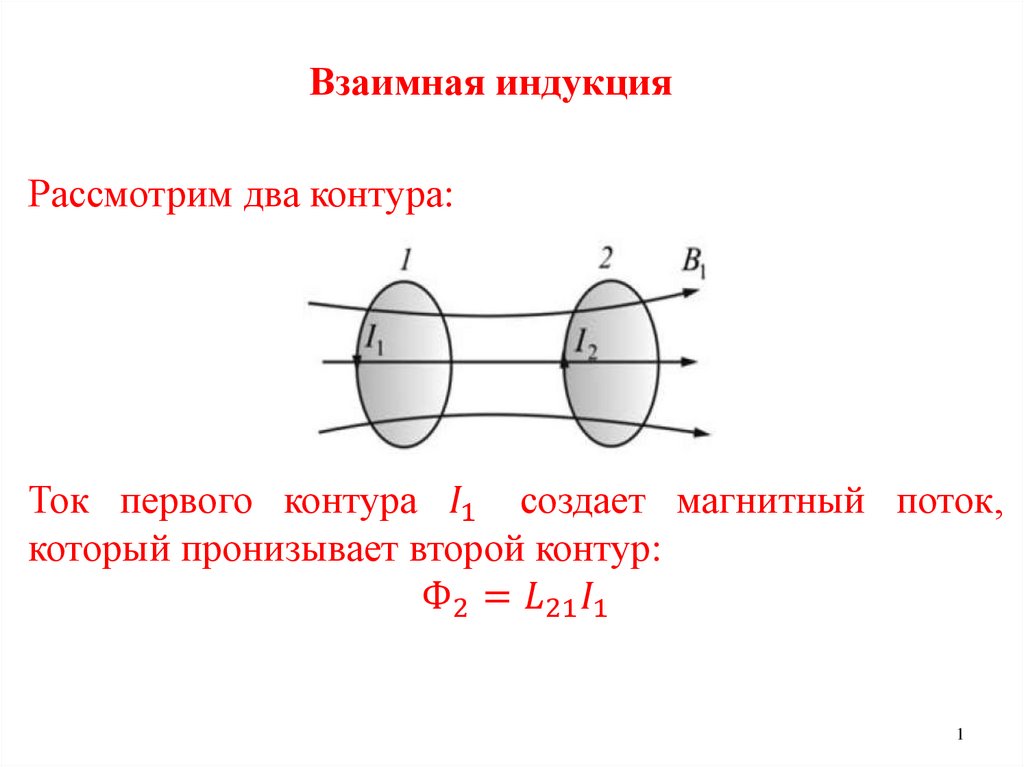 Взаимная индукция

Рассмотрим два контура:

1 2 $B_1$

$I_1$ $I_2$

Ток первого контура $I_1$ создает магнитный поток, который пронизывает второй контур:

$\Phi_2 = L_{21}I_1$

1